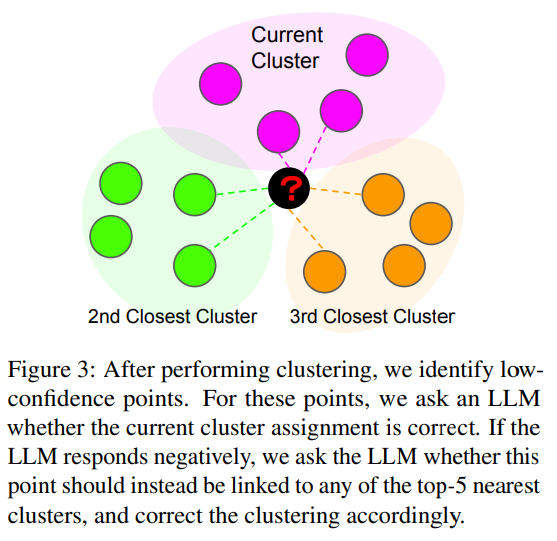 Current Cluster

?

2nd Closest Cluster

3rd Closest Cluster

Figure 3: After performing clustering, we identify low-confidence points. For these points, we ask an LLM whether the current cluster assignment is correct. If the LLM responds negatively, we ask the LLM whether this point should instead be linked to any of the top-5 nearest clusters, and correct the clustering accordingly.